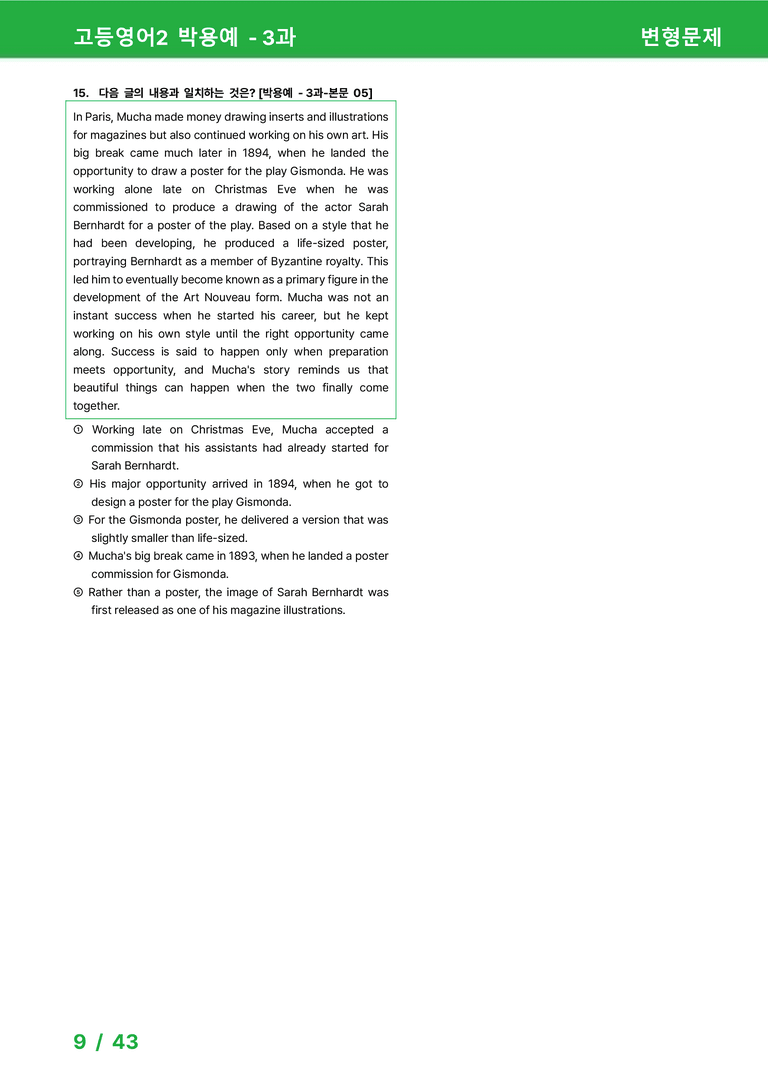 고등영어2 박용예 - 3과

변형문제

15. 다음 글의 내용과 일치하는 것은? [박용예 - 3과-본문 05]

In Paris, Mucha made money drawing inserts and illustrations for magazines but also continued working on his own art. His big break came much later in 1894, when he landed the opportunity to draw a poster for the play Gismonda. He was working alone late on Christmas Eve when he was commissioned to produce a drawing of the actor Sarah Bernhardt for a poster of the play. Based on a style that he had been developing, he produced a life-sized poster, portraying Bernhardt as a member of Byzantine royalty. This led him to eventually become known as a primary figure in the development of the Art Nouveau form. Mucha was not an instant success when he started his career, but he kept working on his own style until the right opportunity came along. Success is said to happen only when preparation meets opportunity, and Mucha's story reminds us that beautiful things can happen when the two finally come together.

① Working late on Christmas Eve, Mucha accepted a commission that his assistants had already started for Sarah Bernhardt.
② His major opportunity arrived in 1894, when he got to design a poster for the play Gismonda.
③ For the Gismonda poster, he delivered a version that was slightly smaller than life-sized.
④ Mucha's big break came in 1893, when he landed a poster commission for Gismonda.
⑤ Rather than a poster, the image of Sarah Bernhardt was first released as one of his magazine illustrations.

9 / 43